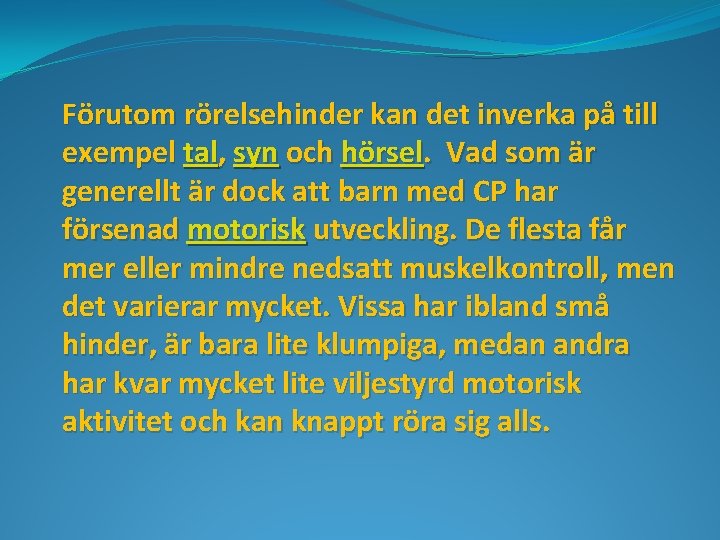 Förutom rörelsehinder kan det inverka på till exempel tal, syn och hörsel. Vad som är generellt är dock att barn med CP har försenad motorisk utveckling. De flesta får mer eller mindre nedsatt muskelkontroll, men det varierar mycket. Vissa har ibland små hinder, är bara lite klumpiga, medan andra har kvar mycket lite viljestyrd motorisk aktivitet och kan knappt röra sig alls.